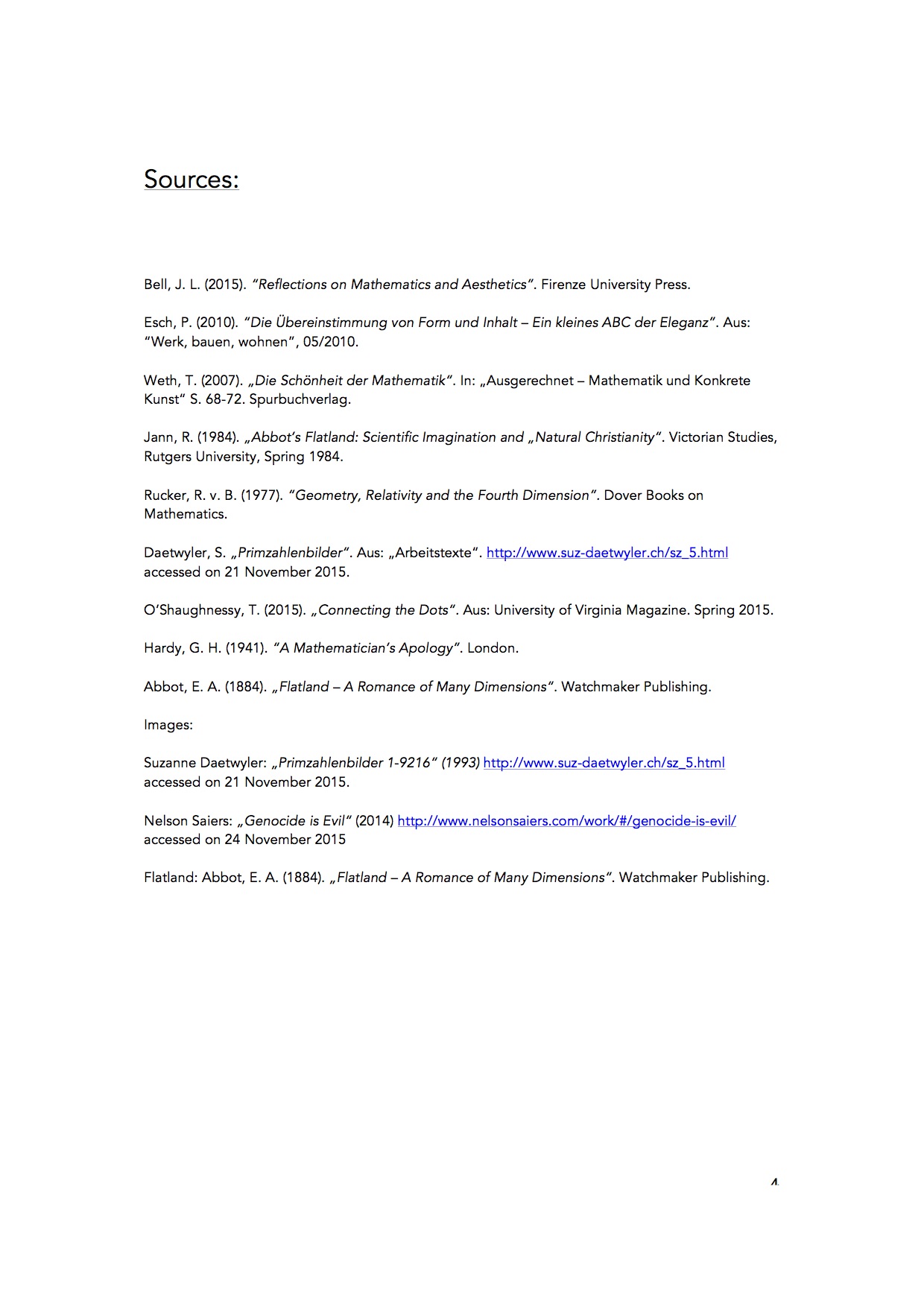 Sources:

Bell, J. L. (2015). "Reflections on Mathematics and Aesthetics". Firenze University Press.

Esch, P. (2010). "Die Übereinstimmung von Form und Inhalt – Ein kleines ABC der Eleganz". Aus: "Werk, bauen, wohnen", 05/2010.

Weth, T. (2007). „Die Schönheit der Mathematik". In: „Ausgerechnet – Mathematik und Konkrete Kunst" S. 68-72. Spurbuchverlag.

Jann, R. (1984). „Abbot's Flatland: Scientific Imagination and „Natural Christianity". Victorian Studies, Rutgers University, Spring 1984.

Rucker, R. v. B. (1977). "Geometry, Relativity and the Fourth Dimension". Dover Books on Mathematics.

Daetwyler, S. „Primzahlenbilder". Aus: „Arbeitstexte". http://www.suz-daetwyler.ch/sz_5.html accessed on 21 November 2015.

O'Shaughnessy, T. (2015). „Connecting the Dots". Aus: University of Virginia Magazine. Spring 2015.

Hardy, G. H. (1941). "A Mathematician's Apology". London.

Abbot, E. A. (1884). „Flatland – A Romance of Many Dimensions". Watchmaker Publishing.

Images:

Suzanne Daetwyler: „Primzahlenbilder 1-9216" (1993) http://www.suz-daetwyler.ch/sz_5.html accessed on 21 November 2015.

Nelson Saiers: „Genocide is Evil" (2014) http://www.nelsonsaiers.com/work/#/genocide-is-evil/ accessed on 24 November 2015

Flatland: Abbot, E. A. (1884). „Flatland – A Romance of Many Dimensions". Watchmaker Publishing.

4